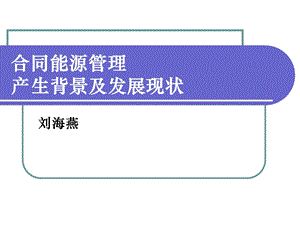 合同能源管理
产生背景及发展现状

刘海燕